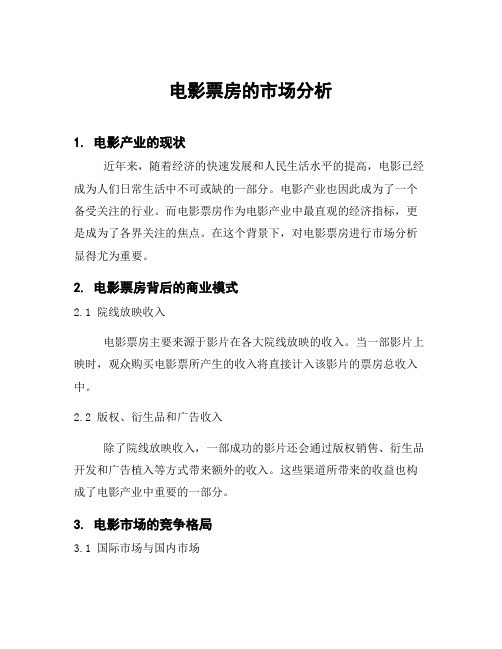 电影票房的市场分析

1. 电影产业的现状

近年来，随着经济的快速发展和人民生活水平的提高，电影已经成为人们日常生活中不可或缺的一部分。电影产业也因此成为了一个备受关注的行业。而电影票房作为电影产业中最直观的经济指标，更是成为了各界关注的焦点。在这个背景下，对电影票房进行市场分析显得尤为重要。

2. 电影票房背后的商业模式

2.1 院线放映收入

电影票房主要来源于影片在各大院线放映的收入。当一部影片上映时，观众购买电影票所产生的收入将直接计入该影片的票房总收入中。

2.2 版权、衍生品和广告收入

除了院线放映收入，一部成功的影片还会通过版权销售、衍生品开发和广告植入等方式带来额外的收入。这些渠道所带来的收益也构成了电影产业中重要的一部分。

3. 电影市场的竞争格局

3.1 国际市场与国内市场